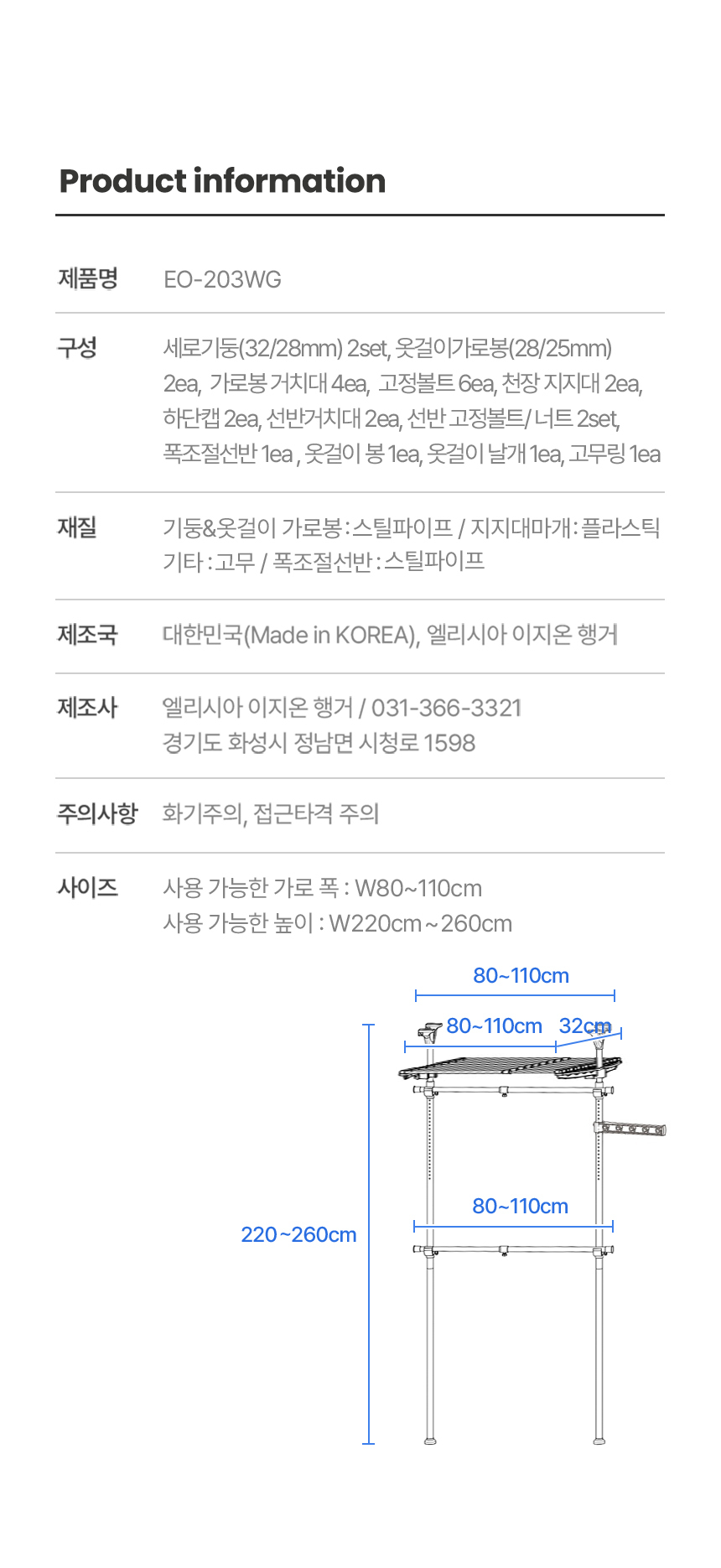 Product information

| 제품명 | EO-203WG |
|---|---|
| 구성 | 세로기둥(32/28mm) 2set, 옷걸이가로봉(28/25mm) 2ea, 가로봉 거치대 4ea, 고정볼트 6ea, 천장 지지대 2ea, 하단캡 2ea, 선반거치대 2ea, 선반 고정볼트/ 너트 2set, 폭조절선반 1ea , 옷걸이 봉 1ea, 옷걸이 날개 1ea, 고무링 1ea |
| 재질 | 기둥&옷걸이 가로봉 : 스틸파이프 / 지지대마개 : 플라스틱 기타 : 고무 / 폭조절선반 : 스틸파이프 |
| 제조국 | 대한민국(Made in KOREA), 엘리시아 이지온 행거 |
| 제조사 | 엘리시아 이지온 행거 / 031-366-3321 경기도 화성시 정남면 시청로 1598 |
| 주의사항 | 화기주의, 접근타격 주의 |
| 사이즈 | 사용 가능한 가로 폭 : W80~110cm 사용 가능한 높이 : W220cm ~ 260cm |

80~110cm
80~110cm
32cm
80~110cm
220~260cm